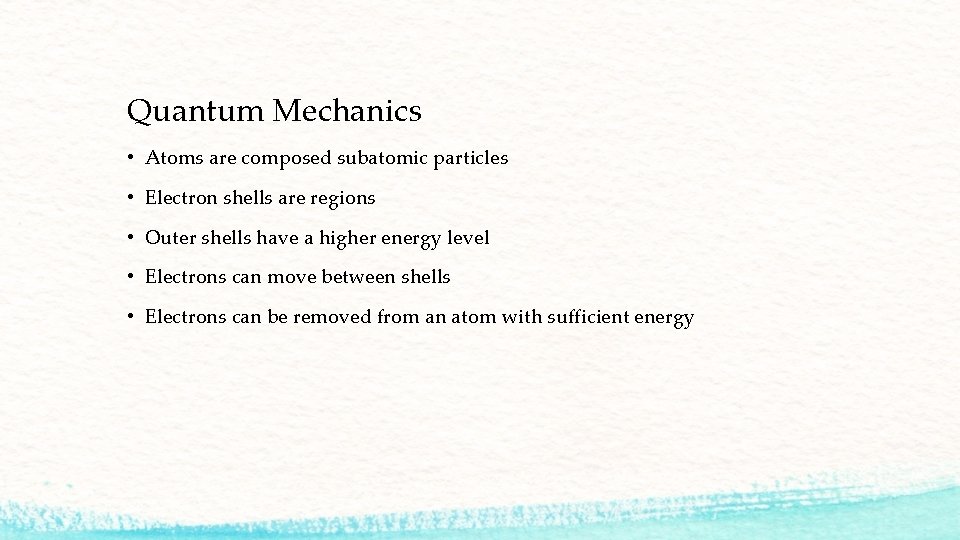 Quantum Mechanics

• Atoms are composed subatomic particles
• Electron shells are regions
• Outer shells have a higher energy level
• Electrons can move between shells
• Electrons can be removed from an atom with sufficient energy